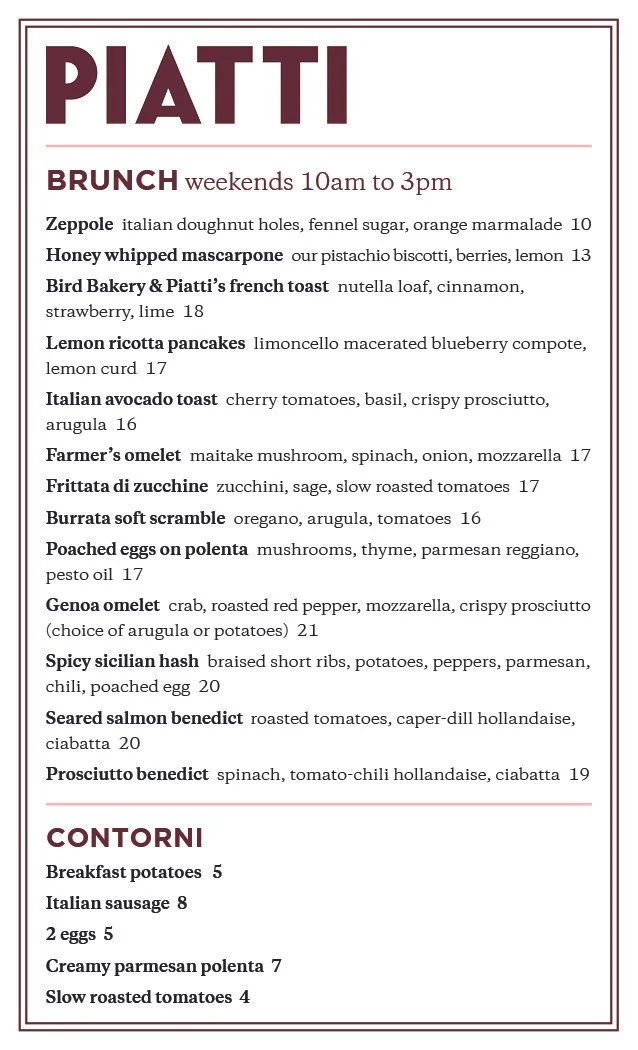 PIATTI

BRUNCH weekends 10am to 3pm

Zeppole italian doughnut holes, fennel sugar, orange marmalade 10

Honey whipped mascarpone our pistachio biscotti, berries, lemon 13

Bird Bakery & Piatti's french toast nutella loaf, cinnamon, strawberry, lime 18

Lemon ricotta pancakes limoncello macerated blueberry compote, lemon curd 17

Italian avocado toast cherry tomatoes, basil, crispy prosciutto, arugula 16

Farmer's omelet maitake mushroom, spinach, onion, mozzarella 17

Frittata di zucchine zucchini, sage, slow roasted tomatoes 17

Burrata soft scramble oregano, arugula, tomatoes 16

Poached eggs on polenta mushrooms, thyme, parmesan reggiano, pesto oil 17

Genoa omelet crab, roasted red pepper, mozzarella, crispy prosciutto (choice of arugula or potatoes) 21

Spicy sicilian hash braised short ribs, potatoes, peppers, parmesan, chili, poached egg 20

Seared salmon benedict roasted tomatoes, caper-dill hollandaise, ciabatta 20

Prosciutto benedict spinach, tomato-chili hollandaise, ciabatta 19

CONTORNI

Breakfast potatoes 5

Italian sausage 8

2 eggs 5

Creamy parmesan polenta 7

Slow roasted tomatoes 4